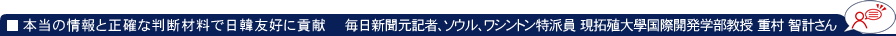 ■ 本当の情報と正確な判断材料で日韓友好に貢献　毎日新聞元記者、ソウル、ワシントン特派員 現拓殖大學国際開発学部教授 重村 智計さん